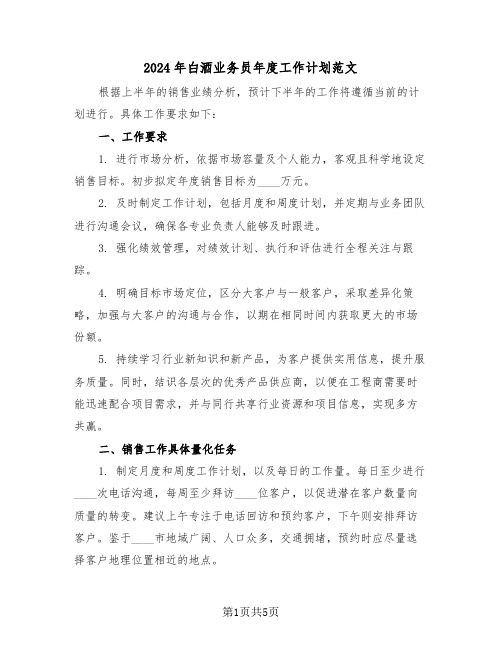 2024年白酒业务员年度工作计划范文

根据上半年的销售业绩分析，预计下半年的工作将遵循当前的计划进行。具体工作要求如下：

一、工作要求

1. 进行市场分析，依据市场容量及个人能力，客观且科学地设定销售目标。初步拟定年度销售目标为____万元。

2. 及时制定工作计划，包括月度和周度计划，并定期与业务团队进行沟通会议，确保各专业负责人能够及时跟进。

3. 强化绩效管理，对绩效计划、执行和评估进行全程关注与跟踪。

4. 明确目标市场定位，区分大客户与一般客户，采取差异化策略，加强与大客户的沟通与合作，以期在相同时间内获取更大的市场份额。

5. 持续学习行业新知识和新产品，为客户提供实用信息，提升服务质量。同时，结识各层次的优秀产品供应商，以便在工程商需要时能迅速配合项目需求，并与同行共享行业资源和项目信息，实现多方共赢。

二、销售工作具体量化任务

1. 制定月度和周度工作计划，以及每日的工作量。每日至少进行____次电话沟通，每周至少拜访____位客户，以促进潜在客户数量向质量的转变。建议上午专注于电话回访和预约客户，下午则安排拜访客户。鉴于____市地域广阔、人口众多，交通拥堵，预约时应尽量选择客户地理位置相近的地点。

第1页共5页